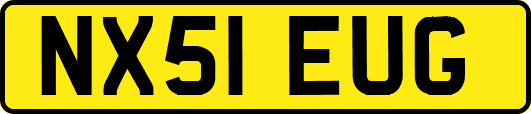 NX51 EUG